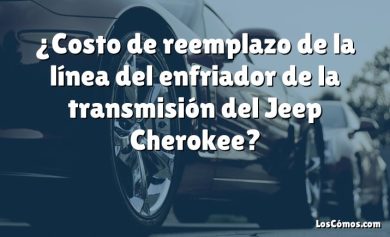 ¿Costo de reemplazo de la línea del enfriador de la transmisión del Jeep Cherokee?

LosCómos.com